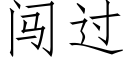 闯过